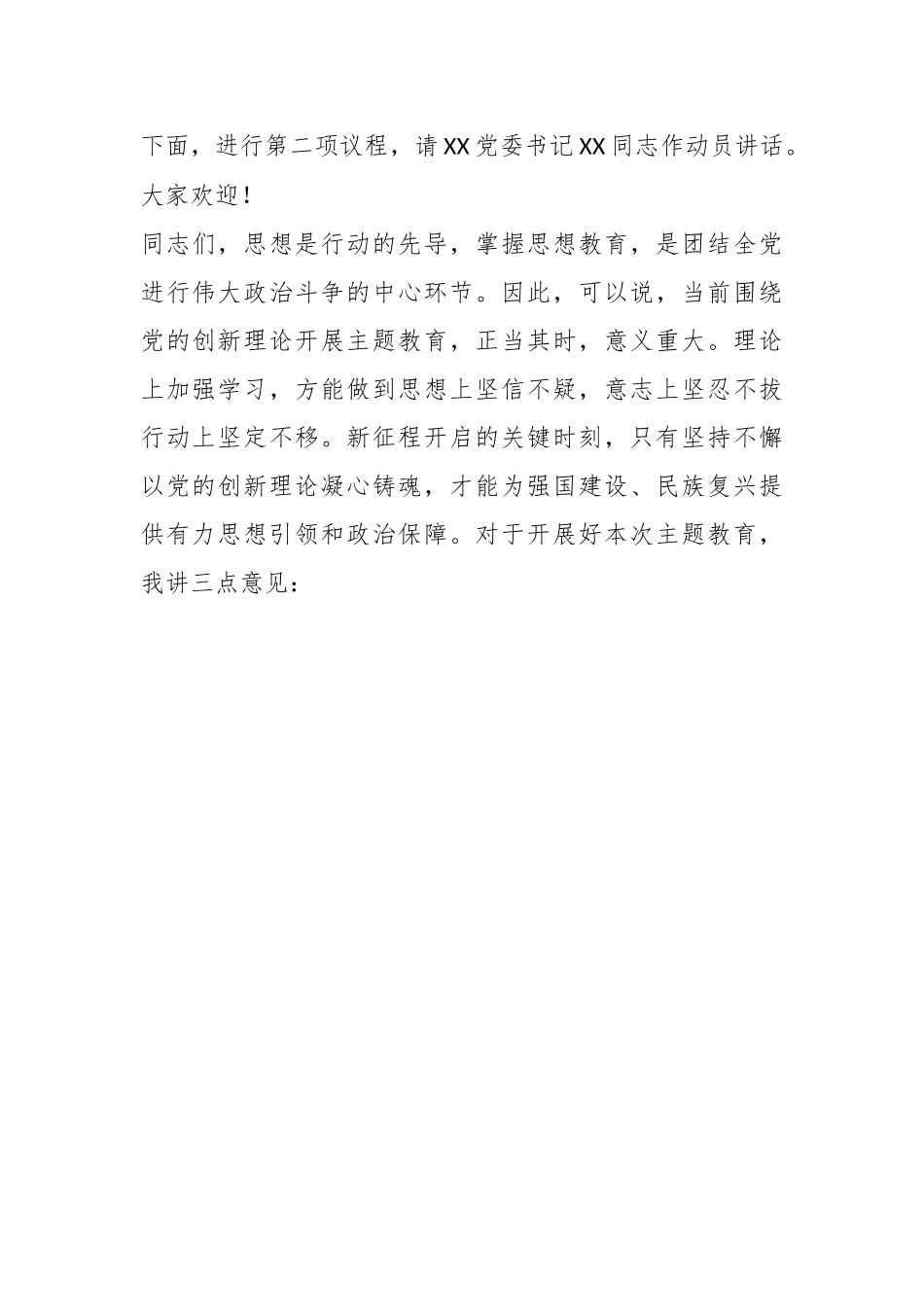 下面，进行第二项议程，请XX党委书记XX同志作动员讲话。大家欢迎！

同志们，思想是行动的先导，掌握思想教育，是团结全党进行伟大政治斗争的中心环节。因此，可以说，当前围绕党的创新理论开展主题教育，正当其时，意义重大。理论上加强学习，方能做到思想上坚信不疑，意志上坚忍不拔行动上坚定不移。新征程开启的关键时刻，只有坚持不懈以党的创新理论凝心铸魂，才能为强国建设、民族复兴提供有力思想引领和政治保障。对于开展好本次主题教育，我讲三点意见：